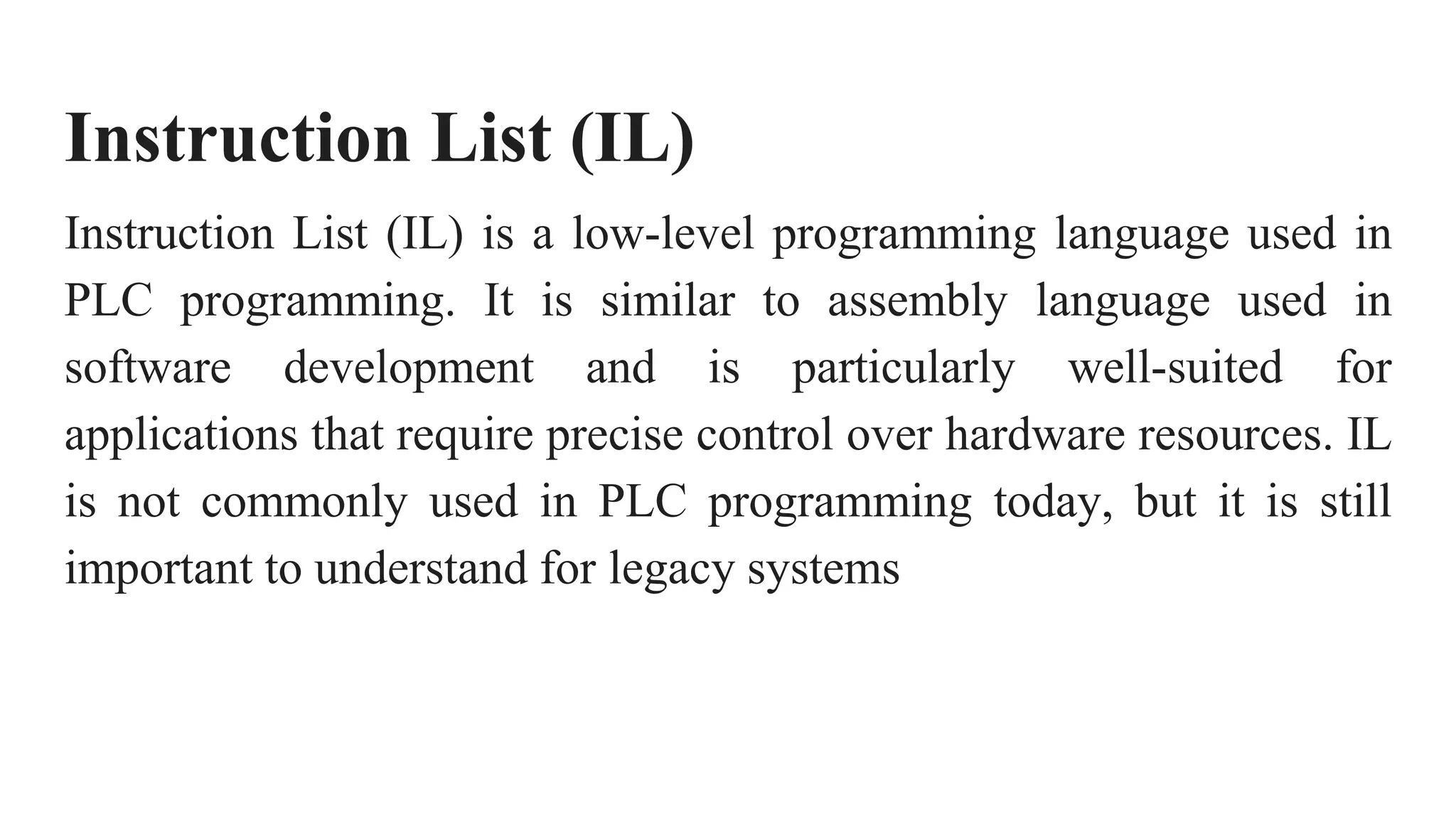 Instruction List (IL)

Instruction List (IL) is a low-level programming language used in PLC programming. It is similar to assembly language used in software development and is particularly well-suited for applications that require precise control over hardware resources. IL is not commonly used in PLC programming today, but it is still important to understand for legacy systems